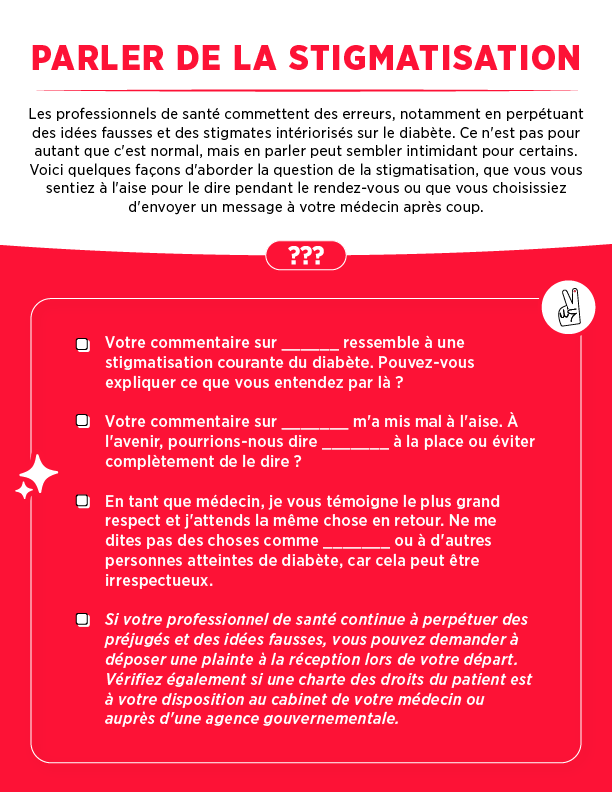 PARLER DE LA STIGMATISATION

Les professionnels de santé commettent des erreurs, notamment en perpétuant des idées fausses et des stigmates intériorisés sur le diabète. Ce n'est pas pour autant que c'est normal, mais en parler peut sembler intimidant pour certains. Voici quelques façons d'aborder la question de la stigmatisation, que vous vous sentiez à l'aise pour le dire pendant le rendez-vous ou que vous choisissiez d'envoyer un message à votre médecin après coup.

???

Votre commentaire sur _______ ressemble à une stigmatisation courante du diabète. Pouvez-vous expliquer ce que vous entendez par là ?

Votre commentaire sur ________ m'a mis mal à l'aise. À l'avenir, pourrions-nous dire ________ à la place ou éviter complètement de le dire ?

En tant que médecin, je vous témoigne le plus grand respect et j'attends la même chose en retour. Ne me dites pas des choses comme ________ ou à d'autres personnes atteintes de diabète, car cela peut être irrespectueux.

Si votre professionnel de santé continue à perpétuer des préjugés et des idées fausses, vous pouvez demander à déposer une plainte à la réception lors de votre départ. Vérifiez également si une charte des droits du patient est à votre disposition au cabinet de votre médecin ou auprès d'une agence gouvernementale.